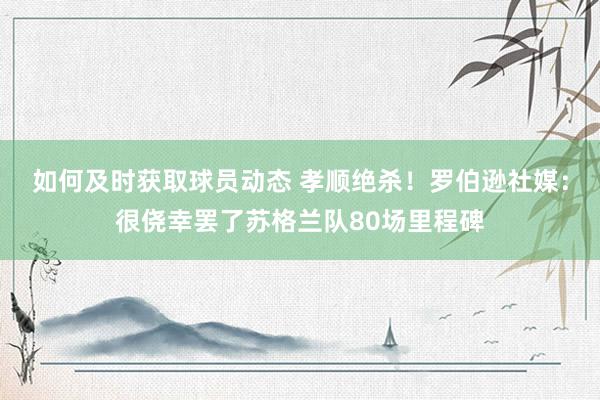 如何及时获取球员动态 孝顺绝杀！罗伯逊社媒：很侥幸罢了苏格兰队80场里程碑